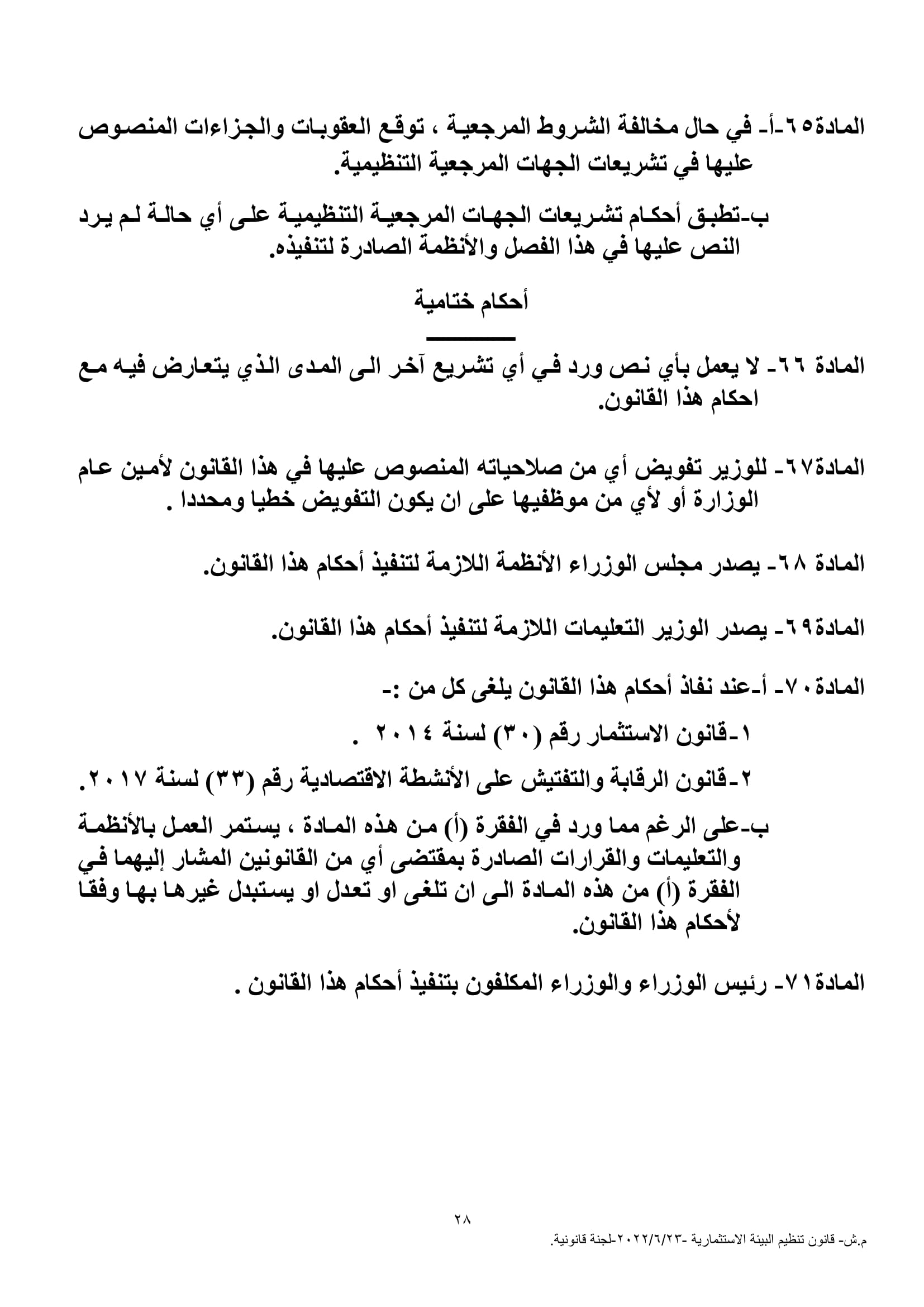 المادة٦٥-أ- في حال مخالفة الشروط المرجعية ، توقع العقوبات والجزاءات المنصوص عليها في تشريعات الجهات المرجعية التنظيمية.

ب-تطبق أحكام تشريعات الجهات المرجعية التنظيمية على أي حالة لم يرد النص عليها في هذا الفصل والأنظمة الصادرة لتنفيذه.

أحكام ختامية

المادة ٦٦- لا يعمل بأي نص ورد في أي تشريع آخر الى المدى الذي يتعارض فيه مع احكام هذا القانون.

المادة٦٧- للوزير تفويض أي من صلاحياته المنصوص عليها في هذا القانون لأمين عام الوزارة أو لأي من موظفيها على ان يكون التفويض خطيا ومحددا .

المادة ٦٨- يصدر مجلس الوزراء الأنظمة اللازمة لتنفيذ أحكام هذا القانون.

المادة٦٩- يصدر الوزير التعليمات اللازمة لتنفيذ أحكام هذا القانون.

المادة٧٠- أ-عند نفاذ أحكام هذا القانون يلغى كل من :-

١-قانون الاستثمار رقم (٣٠) لسنة ٢٠١٤ .

٢-قانون الرقابة والتفتيش على الأنشطة الاقتصادية رقم (٣٣) لسنة ٢٠١٧.

ب-على الرغم مما ورد في الفقرة (أ) من هذه المادة ، يستمر العمل بالأنظمة والتعليمات والقرارات الصادرة بمقتضى أي من القانونين المشار إليهما في الفقرة (أ) من هذه المادة الى ان تلغى او تعدل او يستبدل غيرها بها وفقا لأحكام هذا القانون.

المادة٧١- رئيس الوزراء والوزراء المكلفون بتنفيذ أحكام هذا القانون .

٢٨

م.ش- قانون تنظيم البيئة الاستثمارية -٢٠٢٢/٦/٢٣-لجنة قانونية.